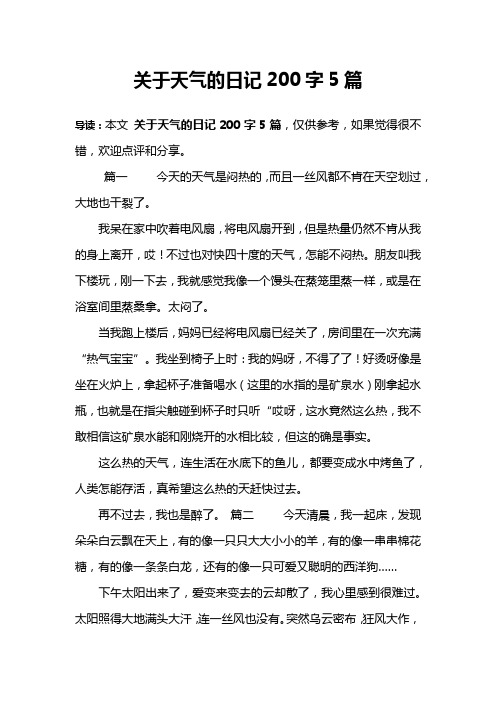 关于天气的日记 200 字 5 篇

导读：本文 关于天气的日记 200 字 5 篇，仅供参考，如果觉得很不错，欢迎点评和分享。

篇一　　今天的天气是闷热的，而且一丝风都不肯在天空划过，大地也干裂了。

我呆在家中吹着电风扇，将电风扇开到，但是热量仍然不肯从我的身上离开，哎！不过也对快四十度的天气，怎能不闷热。朋友叫我下楼玩，刚一下去，我就感觉我像一个馒头在蒸笼里蒸一样，或是在浴室间里蒸桑拿。太闷了。

当我跑上楼后，妈妈已经将电风扇已经关了，房间里在一次充满“热气宝宝”。我坐到椅子上时：我的妈呀，不得了了！好烫呀像是坐在火炉上，拿起杯子准备喝水（这里的水指的是矿泉水）刚拿起水瓶，也就是在指尖触碰到杯子时只听“哎呀，这水竟然这么热，我不敢相信这矿泉水能和刚烧开的水相比较，但这的确是事实。

这么热的天气，连生活在水底下的鱼儿，都要变成水中烤鱼了，人类怎能存活，真希望这么热的天赶快过去。

再不过去，我也是醉了。 篇二　　今天清晨，我一起床，发现朵朵白云飘在天上，有的像一只只大大小小的羊，有的像一串串棉花糖，有的像一条条白龙，还有的像一只可爱又聪明的西洋狗……

下午太阳出来了，爱变来变去的云却散了，我心里感到很难过。太阳照得大地满头大汗，连一丝风也没有。突然乌云密布，狂风大作，